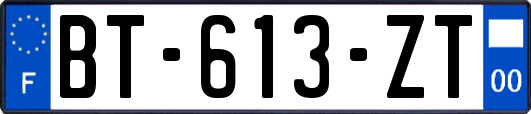 F

BT-613-ZT

00